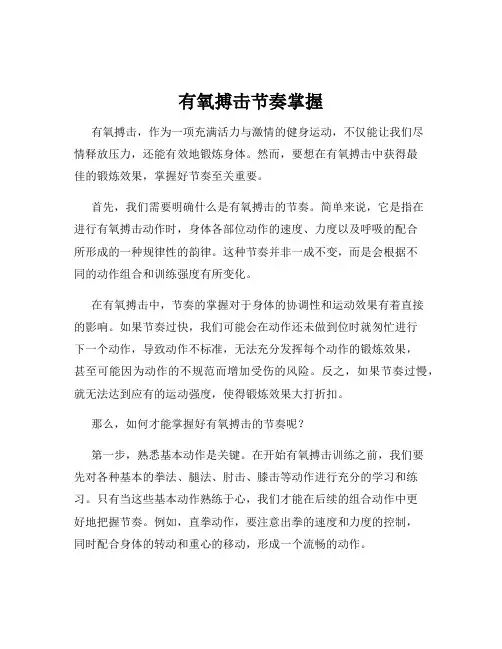 有氧搏击节奏掌握

有氧搏击，作为一项充满活力与激情的健身运动，不仅能让我们尽情释放压力，还能有效地锻炼身体。然而，要想在有氧搏击中获得最佳的锻炼效果，掌握好节奏至关重要。

首先，我们需要明确什么是有氧搏击的节奏。简单来说，它是指在进行有氧搏击动作时，身体各部位动作的速度、力度以及呼吸的配合所形成的一种规律性的韵律。这种节奏并非一成不变，而是会根据不同的动作组合和训练强度有所变化。

在有氧搏击中，节奏的掌握对于身体的协调性和运动效果有着直接的影响。如果节奏过快，我们可能会在动作还未做到位时就匆忙进行下一个动作，导致动作不标准，无法充分发挥每个动作的锻炼效果，甚至可能因为动作的不规范而增加受伤的风险。反之，如果节奏过慢，就无法达到应有的运动强度，使得锻炼效果大打折扣。

那么，如何才能掌握好有氧搏击的节奏呢？

第一步，熟悉基本动作是关键。在开始有氧搏击训练之前，我们要先对各种基本的拳法、腿法、肘击、膝击等动作进行充分的学习和练习。只有当这些基本动作熟练于心，我们才能在后续的组合动作中更好地把握节奏。例如，直拳动作，要注意出拳的速度和力度的控制，同时配合身体的转动和重心的移动，形成一个流畅的动作。